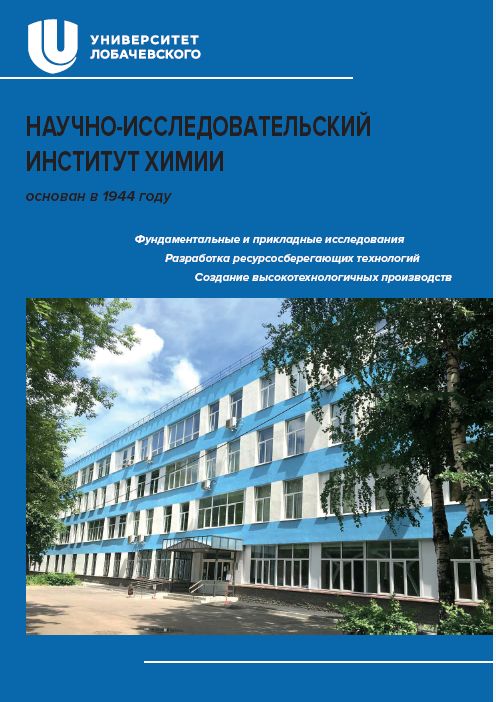 УНИВЕРСИТЕТ
ЛОБАЧЕВСКОГО

НАУЧНО-ИССЛЕДОВАТЕЛЬСКИЙ
ИНСТИТУТ ХИМИИ

основан в 1944 году

Фундаментальные и прикладные исследования
Разработка ресурсосберегающих технологий
Создание высокотехнологичных производств